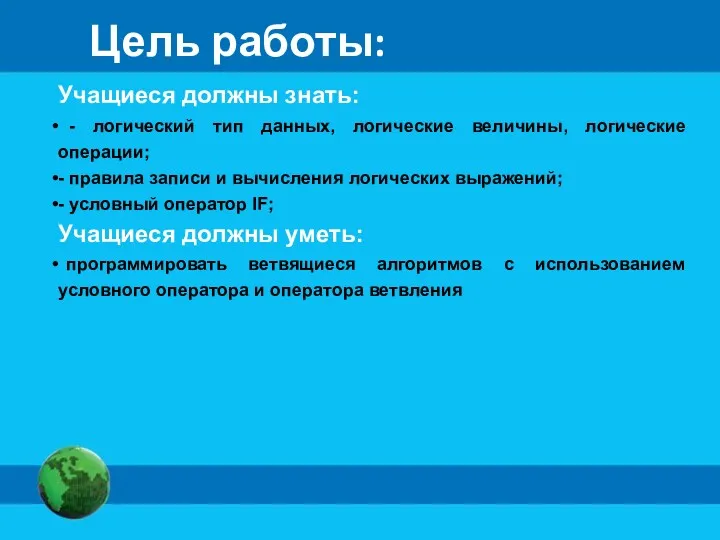 Цель работы:

Учащиеся должны знать:

• - логический тип данных, логические величины, логические операции;
•- правила записи и вычисления логических выражений;
•- условный оператор IF;

Учащиеся должны уметь:

• программировать ветвящиеся алгоритмов с использованием условного оператора и оператора ветвления